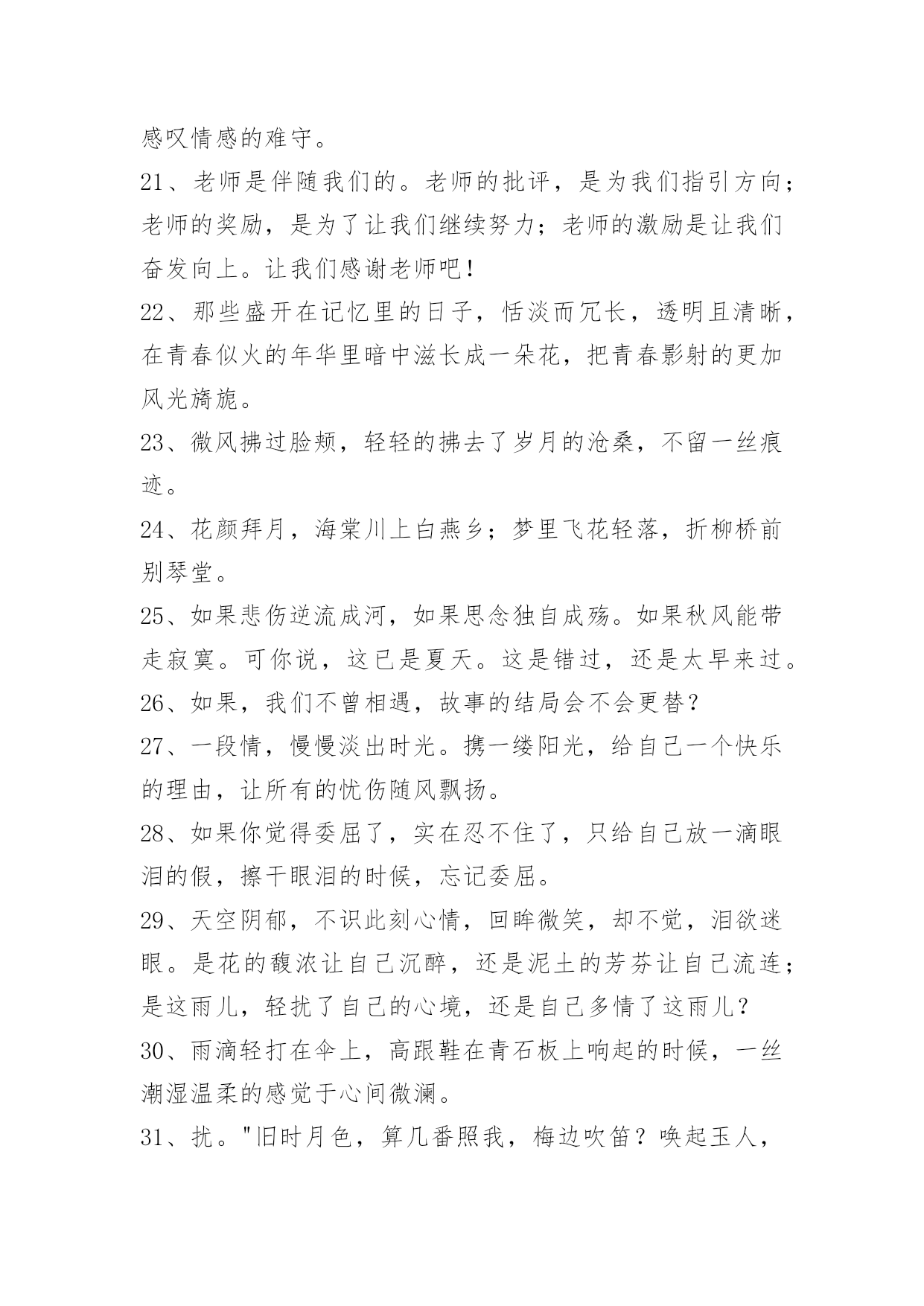 感叹情感的难守。

21、老师是伴随我们的。老师的批评，是为我们指引方向；老师的奖励，是为了让我们继续努力；老师的激励是让我们奋发向上。让我们感谢老师吧！

22、那些盛开在记忆里的日子，恬淡而冗长，透明且清晰，在青春似火的年华里暗中滋长成一朵花，把青春影射的更加风光旖旎。

23、微风拂过脸颊，轻轻的拂去了岁月的沧桑，不留一丝痕迹。

24、花颜拜月，海棠川上白燕乡；梦里飞花轻落，折柳桥前别琴堂。

25、如果悲伤逆流成河，如果思念独自成殇。如果秋风能带走寂寞。可你说，这已是夏天。这是错过，还是太早来过。

26、如果，我们不曾相遇，故事的结局会不会更替？

27、一段情，慢慢淡出时光。携一缕阳光，给自己一个快乐的理由，让所有的忧伤随风飘扬。

28、如果你觉得委屈了，实在忍不住了，只给自己放一滴眼泪的假，擦干眼泪的时候，忘记委屈。

29、天空阴郁，不识此刻心情，回眸微笑，却不觉，泪欲迷眼。是花的馥浓让自己沉醉，还是泥土的芳芬让自己流连；是这雨儿，轻扰了自己的心境，还是自己多情了这雨儿？

30、雨滴轻打在伞上，高跟鞋在青石板上响起的时候，一丝潮湿温柔的感觉于心间微澜。

31、扰。"旧时月色，算几番照我，梅边吹笛？唤起玉人，